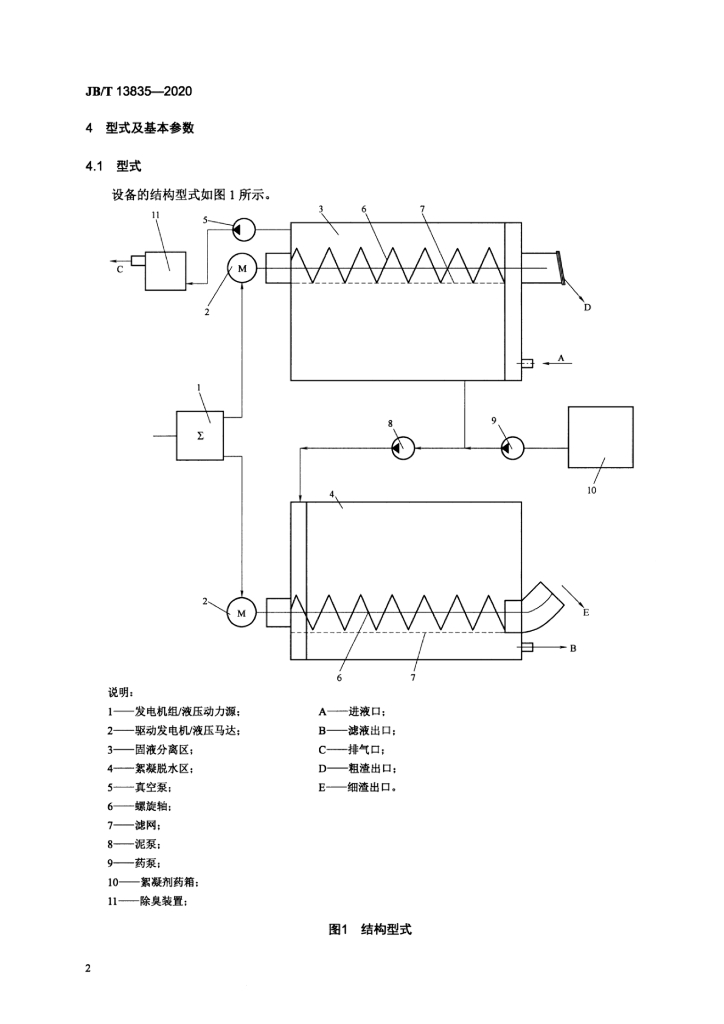 JB/T 13835—2020

4 型式及基本参数

4.1 型式

设备的结构型式如图 1 所示。

11
5
3
6
7
C
M
2
D
A
1
Σ
8
9
10
4
2
M
E
B
6
7

说明：

1——发电机组/液压动力源；
2——驱动发电机/液压马达；
3——固液分离区；
4——絮凝脱水区；
5——真空泵；
6——螺旋轴；
7——滤网；
8——泥泵；
9——药泵；
10——絮凝剂药箱；
11——除臭装置；

A——进液口；
B——滤液出口；
C——排气口；
D——粗渣出口；
E——细渣出口。

图1 结构型式

2